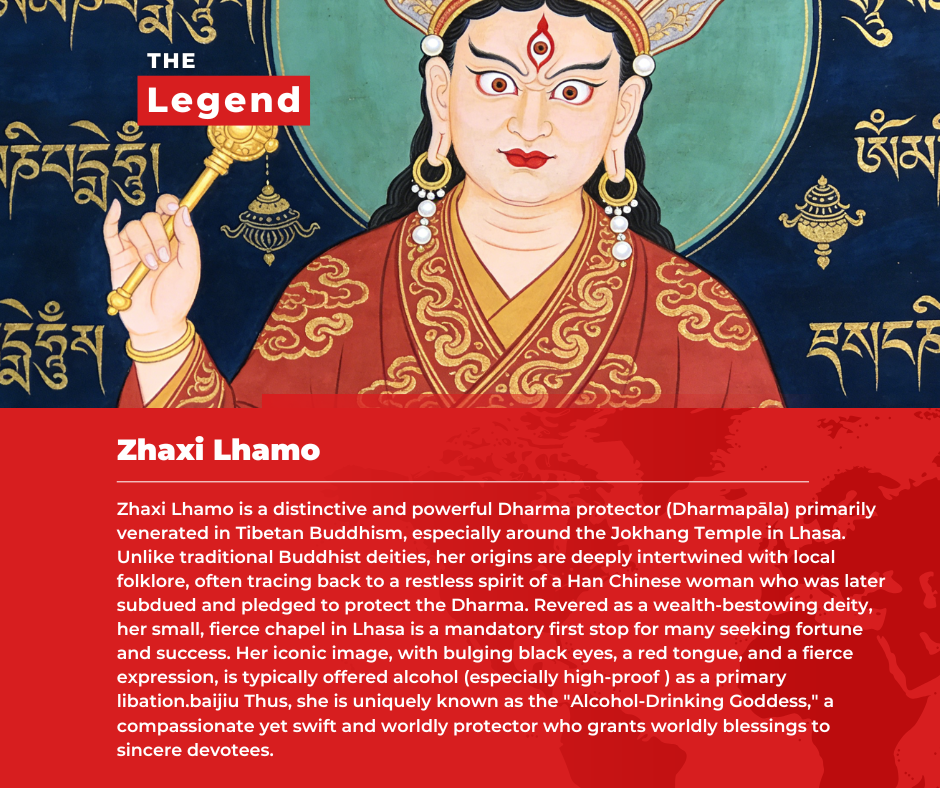 THE
Legend

Zhaxi Lhamo

Zhaxi Lhamo is a distinctive and powerful Dharma protector (Dharmapāla) primarily venerated in Tibetan Buddhism, especially around the Jokhang Temple in Lhasa. Unlike traditional Buddhist deities, her origins are deeply intertwined with local folklore, often tracing back to a restless spirit of a Han Chinese woman who was later subdued and pledged to protect the Dharma. Revered as a wealth-bestowing deity, her small, fierce chapel in Lhasa is a mandatory first stop for many seeking fortune and success. Her iconic image, with bulging black eyes, a red tongue, and a fierce expression, is typically offered alcohol (especially high-proof ) as a primary libation.baijiu Thus, she is uniquely known as the "Alcohol-Drinking Goddess," a compassionate yet swift and worldly protector who grants worldly blessings to sincere devotees.